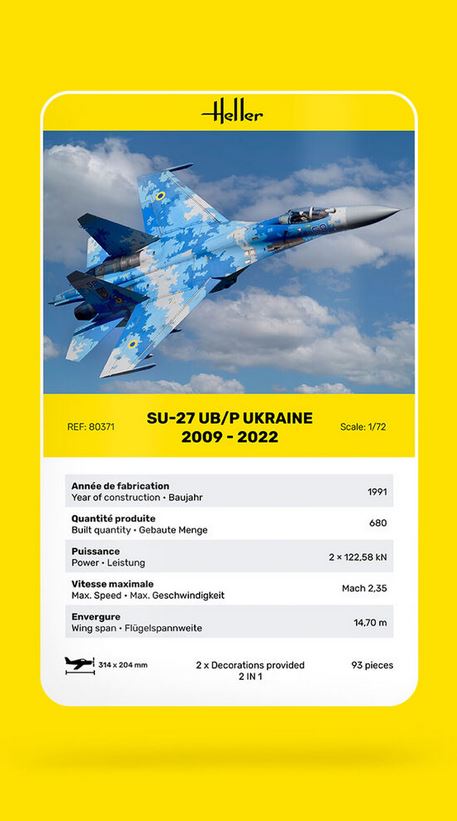 Heller

REF: 80371

SU-27 UB/P UKRAINE
2009 - 2022

Scale: 1/72

| | |
|---|---|
| **Année de fabrication** Year of construction • Baujahr | 1991 |
| **Quantité produite** Built quantity • Gebaute Menge | 680 |
| **Puissance** Power • Leistung | 2 × 122,58 kN |
| **Vitesse maximale** Max. Speed • Max. Geschwindigkeit | Mach 2,35 |
| **Envergure** Wing span • Flügelspannweite | 14,70 m |

314 x 204 mm

2 x Decorations provided
2 IN 1

93 pieces